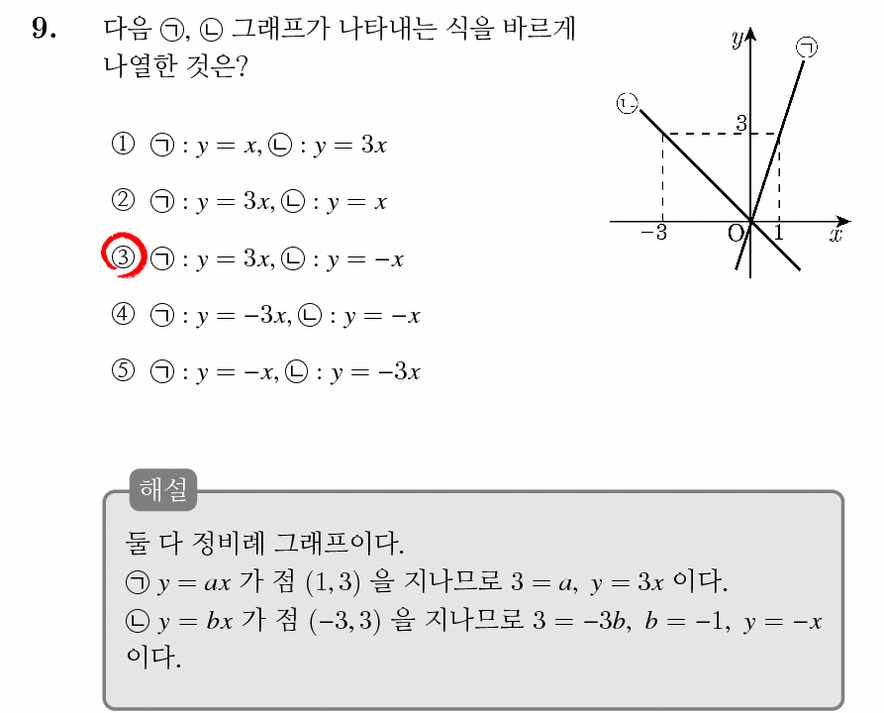 9. 다음 ㉠, ㉡ 그래프가 나타내는 식을 바르게 나열한 것은?

① ㉠ : $y = x$, ㉡ : $y = 3x$

② ㉠ : $y = 3x$, ㉡ : $y = x$

③ ㉠ : $y = 3x$, ㉡ : $y = -x$

④ ㉠ : $y = -3x$, ㉡ : $y = -x$

⑤ ㉠ : $y = -x$, ㉡ : $y = -3x$

$y$
㉠
㉡
3
$-3$
O
1
$x$

해설

둘 다 정비례 그래프이다.
㉠ $y = ax$ 가 점 $(1, 3)$ 을 지나므로 $3 = a$, $y = 3x$ 이다.
㉡ $y = bx$ 가 점 $(-3, 3)$ 을 지나므로 $3 = -3b$, $b = -1$, $y = -x$ 이다.